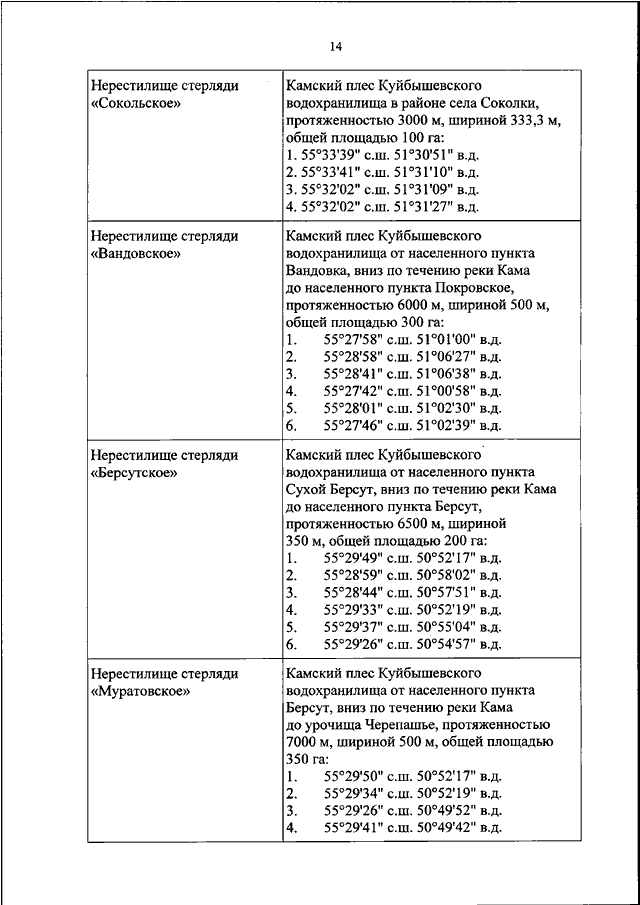 14

| | |
|---|---|
| Нерестилище стерляди «Сокольское» | Камский плес Куйбышевского водохранилища в районе села Соколки, протяженностью 3000 м, шириной 333,3 м, общей площадью 100 га: 1. 55°33'39" с.ш. 51°30'51" в.д. 2. 55°33'41" с.ш. 51°31'10" в.д. 3. 55°32'02" с.ш. 51°31'09" в.д. 4. 55°32'02" с.ш. 51°31'27" в.д. |
| Нерестилище стерляди «Вандовское» | Камский плес Куйбышевского водохранилища от населенного пункта Вандовка, вниз по течению реки Кама до населенного пункта Покровское, протяженностью 6000 м, шириной 500 м, общей площадью 300 га: 1. 55°27'58" с.ш. 51°01'00" в.д. 2. 55°28'58" с.ш. 51°06'27" в.д. 3. 55°28'41" с.ш. 51°06'38" в.д. 4. 55°27'42" с.ш. 51°00'58" в.д. 5. 55°28'01" с.ш. 51°02'30" в.д. 6. 55°27'46" с.ш. 51°02'39" в.д. |
| Нерестилище стерляди «Берсутское» | Камский плес Куйбышевского водохранилища от населенного пункта Сухой Берсут, вниз по течению реки Кама до населенного пункта Берсут, протяженностью 6500 м, шириной 350 м, общей площадью 200 га: 1. 55°29'49" с.ш. 50°52'17" в.д. 2. 55°28'59" с.ш. 50°58'02" в.д. 3. 55°28'44" с.ш. 50°57'51" в.д. 4. 55°29'33" с.ш. 50°52'19" в.д. 5. 55°29'37" с.ш. 50°55'04" в.д. 6. 55°29'26" с.ш. 50°54'57" в.д. |
| Нерестилище стерляди «Муратовское» | Камский плес Куйбышевского водохранилища от населенного пункта Берсут, вниз по течению реки Кама до урочища Черепашье, протяженностью 7000 м, шириной 500 м, общей площадью 350 га: 1. 55°29'50" с.ш. 50°52'17" в.д. 2. 55°29'34" с.ш. 50°52'19" в.д. 3. 55°29'26" с.ш. 50°49'52" в.д. 4. 55°29'41" с.ш. 50°49'42" в.д. |